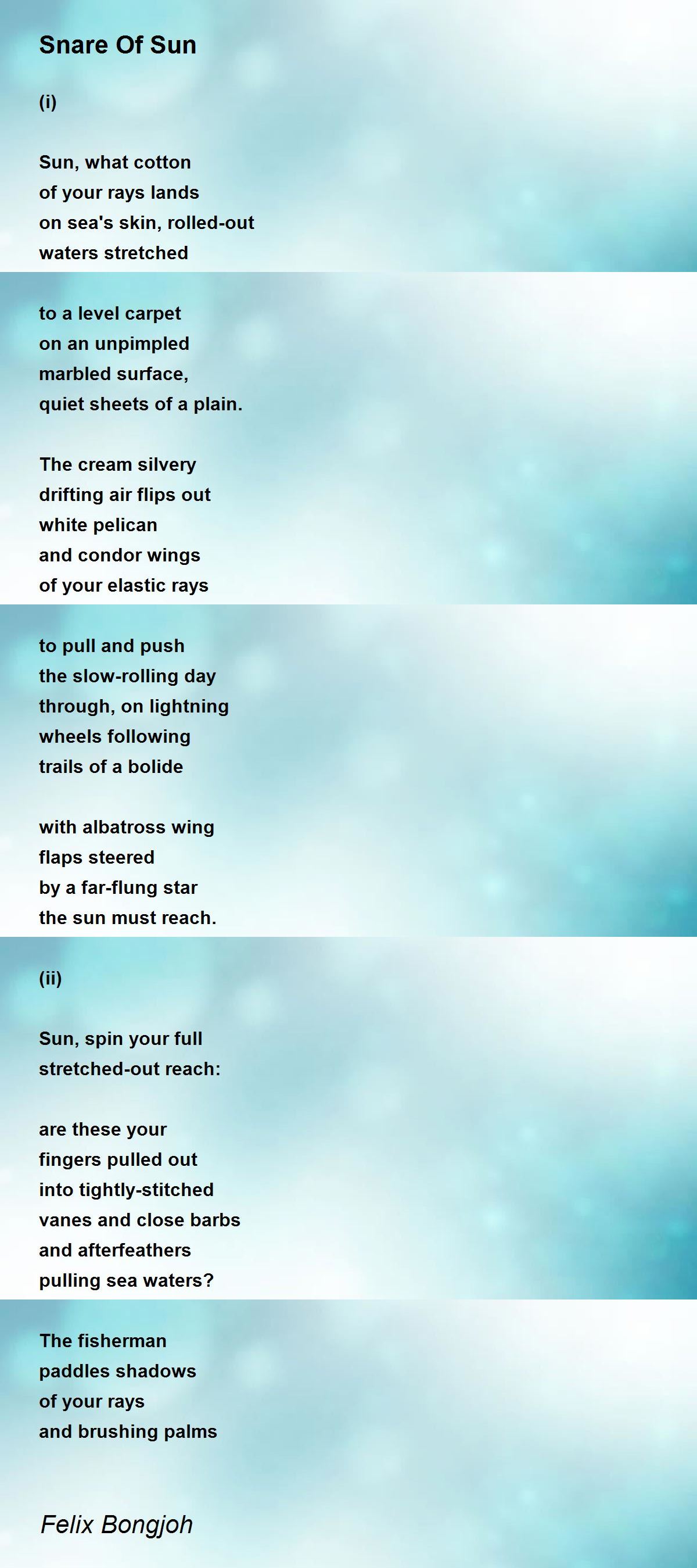 Snare Of Sun

(i)

Sun, what cotton
of your rays lands
on sea's skin, rolled-out
waters stretched

to a level carpet
on an unpimpled
marbled surface,
quiet sheets of a plain.

The cream silvery
drifting air flips out
white pelican
and condor wings
of your elastic rays

to pull and push
the slow-rolling day
through, on lightning
wheels following
trails of a bolide

with albatross wing
flaps steered
by a far-flung star
the sun must reach.

(ii)

Sun, spin your full
stretched-out reach:

are these your
fingers pulled out
into tightly-stitched
vanes and close barbs
and afterfeathers
pulling sea waters?

The fisherman
paddles shadows
of your rays
and brushing palms

Felix Bongjoh